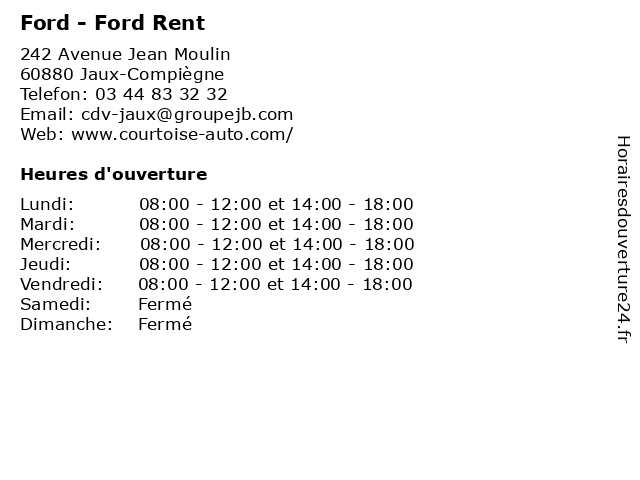 Ford - Ford Rent

242 Avenue Jean Moulin
60880 Jaux-Compiègne
Telefon: 03 44 83 32 32
Email: cdv-jaux@groupejb.com
Web: www.courtoise-auto.com/

Heures d'ouverture

| | |
|---|---|
| Lundi: | 08:00 - 12:00 et 14:00 - 18:00 |
| Mardi: | 08:00 - 12:00 et 14:00 - 18:00 |
| Mercredi: | 08:00 - 12:00 et 14:00 - 18:00 |
| Jeudi: | 08:00 - 12:00 et 14:00 - 18:00 |
| Vendredi: | 08:00 - 12:00 et 14:00 - 18:00 |
| Samedi: | Fermé |
| Dimanche: | Fermé |

Horairesdouverture24.fr